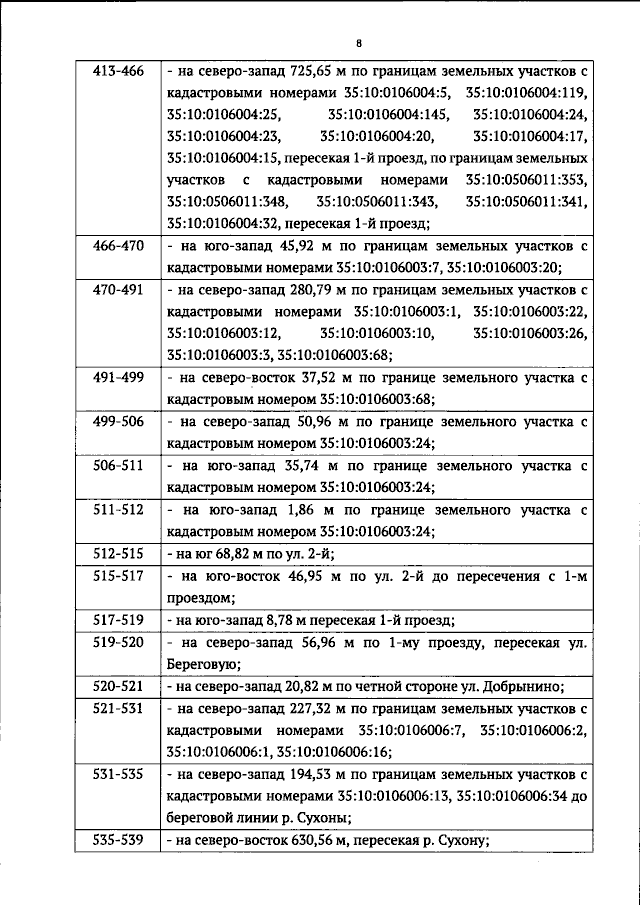 8

| 413-466 | - на северо-запад 725,65 м по границам земельных участков с кадастровыми номерами 35:10:0106004:5, 35:10:0106004:119, 35:10:0106004:25, 35:10:0106004:145, 35:10:0106004:24, 35:10:0106004:23, 35:10:0106004:20, 35:10:0106004:17, 35:10:0106004:15, пересекая 1-й проезд, по границам земельных участков с кадастровыми номерами 35:10:0506011:353, 35:10:0506011:348, 35:10:0506011:343, 35:10:0506011:341, 35:10:0106004:32, пересекая 1-й проезд; |
|---|---|
| 466-470 | - на юго-запад 45,92 м по границам земельных участков с кадастровыми номерами 35:10:0106003:7, 35:10:0106003:20; |
| 470-491 | - на северо-запад 280,79 м по границам земельных участков с кадастровыми номерами 35:10:0106003:1, 35:10:0106003:22, 35:10:0106003:12, 35:10:0106003:10, 35:10:0106003:26, 35:10:0106003:3, 35:10:0106003:68; |
| 491-499 | - на северо-восток 37,52 м по границе земельного участка с кадастровым номером 35:10:0106003:68; |
| 499-506 | - на северо-запад 50,96 м по границе земельного участка с кадастровым номером 35:10:0106003:24; |
| 506-511 | - на юго-запад 35,74 м по границе земельного участка с кадастровым номером 35:10:0106003:24; |
| 511-512 | - на юго-запад 1,86 м по границе земельного участка с кадастровым номером 35:10:0106003:24; |
| 512-515 | - на юг 68,82 м по ул. 2-й; |
| 515-517 | - на юго-восток 46,95 м по ул. 2-й до пересечения с 1-м проездом; |
| 517-519 | - на юго-запад 8,78 м пересекая 1-й проезд; |
| 519-520 | - на северо-запад 56,96 м по 1-му проезду, пересекая ул. Береговую; |
| 520-521 | - на северо-запад 20,82 м по четной стороне ул. Добрынино; |
| 521-531 | - на северо-запад 227,32 м по границам земельных участков с кадастровыми номерами 35:10:0106006:7, 35:10:0106006:2, 35:10:0106006:1, 35:10:0106006:16; |
| 531-535 | - на северо-запад 194,53 м по границам земельных участков с кадастровыми номерами 35:10:0106006:13, 35:10:0106006:34 до береговой линии р. Сухоны; |
| 535-539 | - на северо-восток 630,56 м, пересекая р. Сухону; |